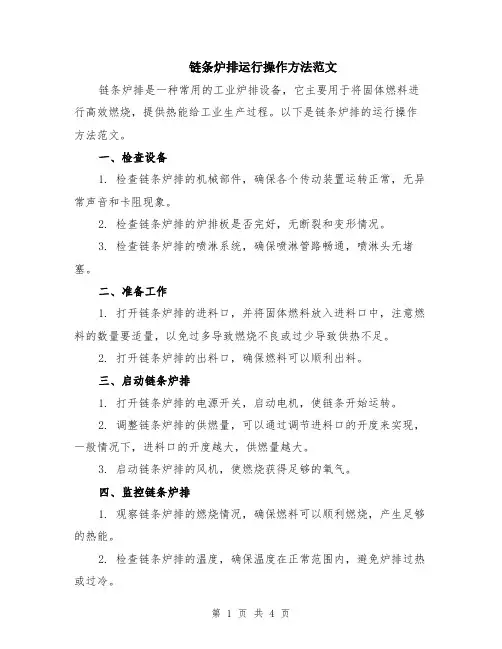 链条炉排运行操作方法范文

链条炉排是一种常用的工业炉排设备，它主要用于将固体燃料进行高效燃烧，提供热能给工业生产过程。以下是链条炉排的运行操作方法范文。

一、检查设备

1. 检查链条炉排的机械部件，确保各个传动装置运转正常，无异常声音和卡阻现象。

2. 检查链条炉排的炉排板是否完好，无断裂和变形情况。

3. 检查链条炉排的喷淋系统，确保喷淋管路畅通，喷淋头无堵塞。

二、准备工作

1. 打开链条炉排的进料口，并将固体燃料放入进料口中，注意燃料的数量要适量，以免过多导致燃烧不良或过少导致供热不足。

2. 打开链条炉排的出料口，确保燃料可以顺利出料。

三、启动链条炉排

1. 打开链条炉排的电源开关，启动电机，使链条开始运转。

2. 调整链条炉排的供燃量，可以通过调节进料口的开度来实现，一般情况下，进料口的开度越大，供燃量越大。

3. 启动链条炉排的风机，使燃烧获得足够的氧气。

四、监控链条炉排

1. 观察链条炉排的燃烧情况，确保燃料可以顺利燃烧，产生足够的热能。

2. 检查链条炉排的温度，确保温度在正常范围内，避免炉排过热或过冷。

第 1 页 共 4 页